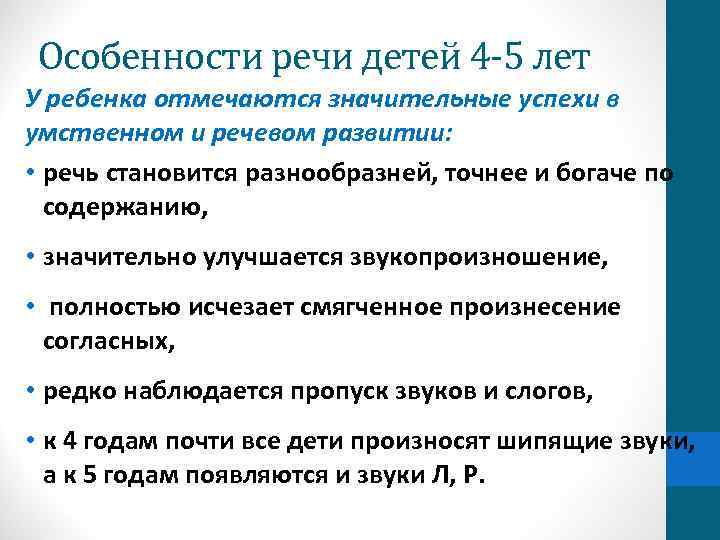 Особенности речи детей 4-5 лет

У ребенка отмечаются значительные успехи в умственном и речевом развитии:

• речь становится разнообразней, точнее и богаче по содержанию,

• значительно улучшается звукопроизношение,

• полностью исчезает смягченное произнесение согласных,

• редко наблюдается пропуск звуков и слогов,

• к 4 годам почти все дети произносят шипящие звуки, а к 5 годам появляются и звуки Л, Р.